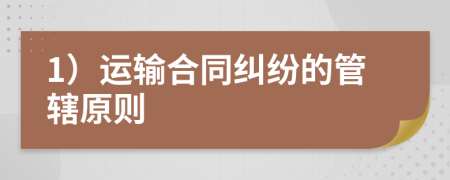 1）运输合同纠纷的管辖原则